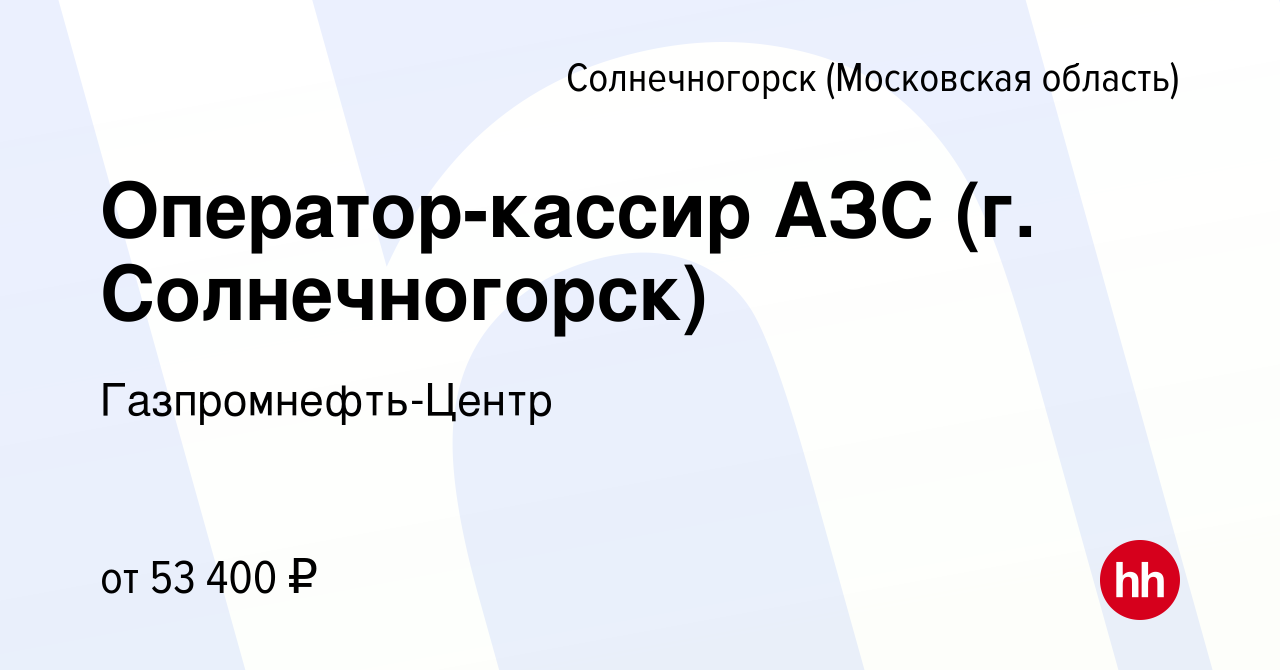 Солнечногорск (Московская область)

Оператор-кассир АЗС (г. Солнечногорск)

Газпромнефть-Центр

от 53 400 ₽

hh